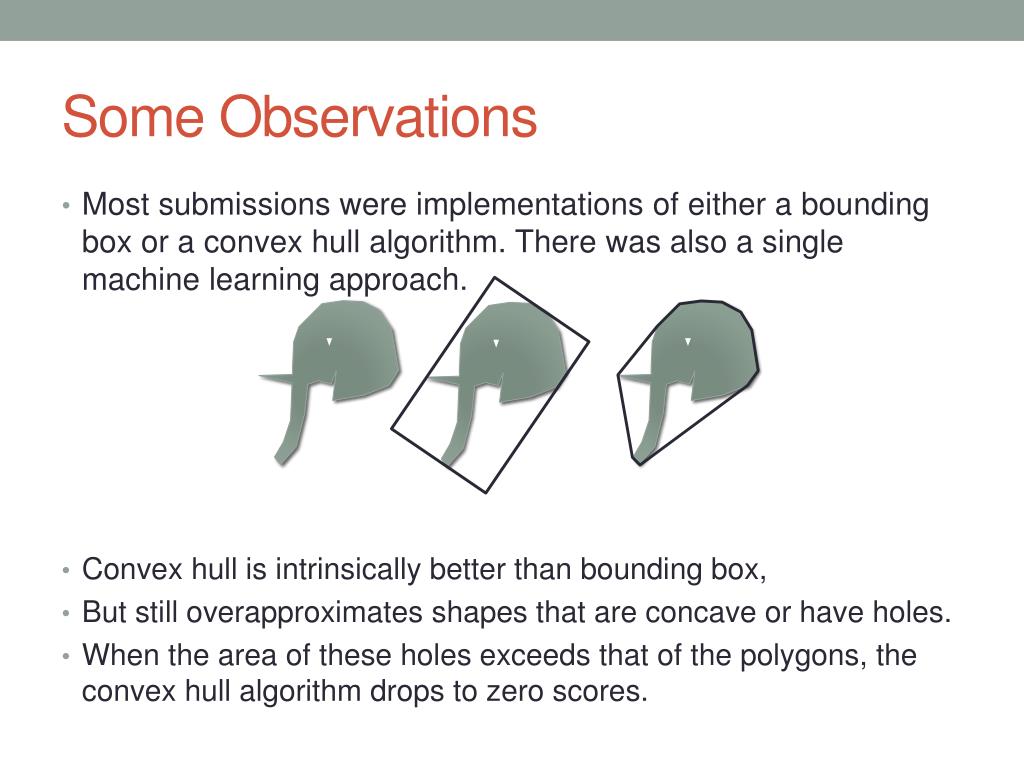 Some Observations

• Most submissions were implementations of either a bounding box or a convex hull algorithm. There was also a single machine learning approach.

• Convex hull is intrinsically better than bounding box,
• But still overapproximates shapes that are concave or have holes.
• When the area of these holes exceeds that of the polygons, the convex hull algorithm drops to zero scores.